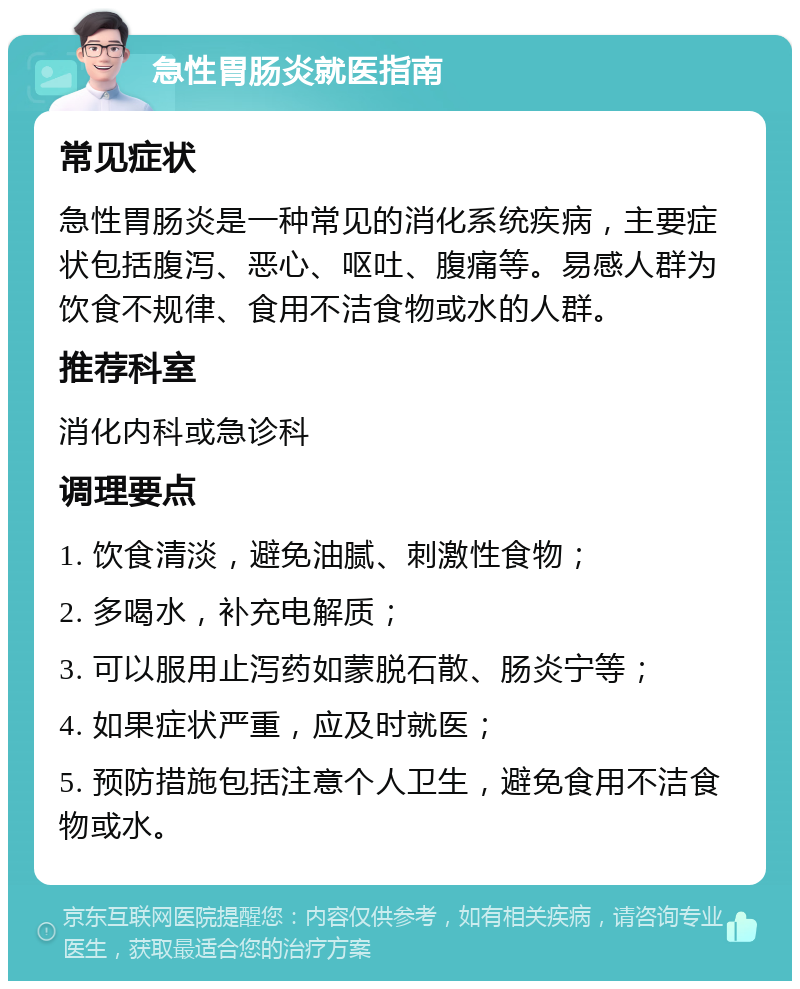 急性胃肠炎就医指南

常见症状

急性胃肠炎是一种常见的消化系统疾病，主要症状包括腹泻、恶心、呕吐、腹痛等。易感人群为饮食不规律、食用不洁食物或水的人群。

推荐科室

消化内科或急诊科

调理要点

1. 饮食清淡，避免油腻、刺激性食物；

2. 多喝水，补充电解质；

3. 可以服用止泻药如蒙脱石散、肠炎宁等；

4. 如果症状严重，应及时就医；

5. 预防措施包括注意个人卫生，避免食用不洁食物或水。

京东互联网医院提醒您：内容仅供参考，如有相关疾病，请咨询专业医生，获取最适合您的治疗方案